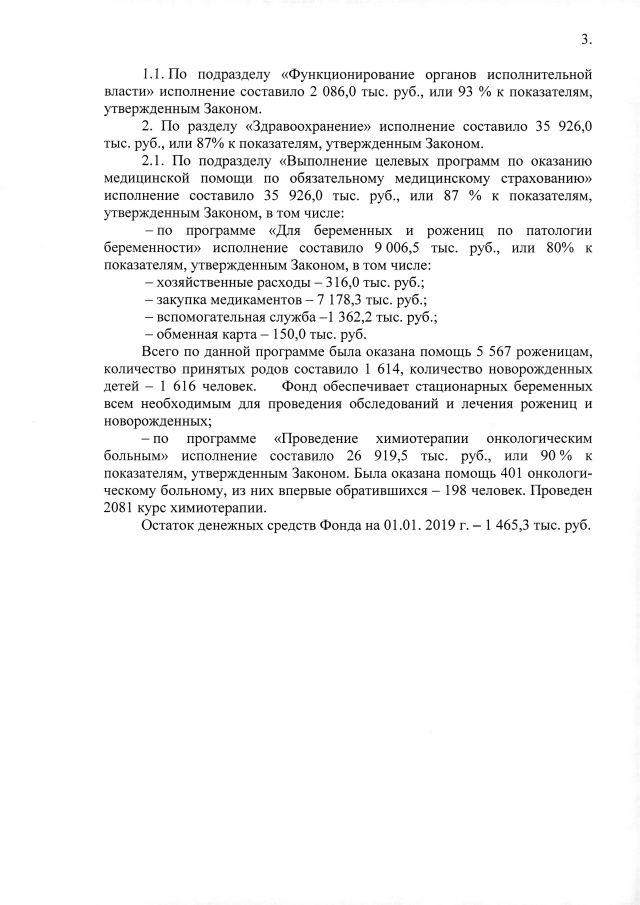 3.

1.1. По подразделу «Функционирование органов исполнительной власти» исполнение составило 2 086,0 тыс. руб., или 93 % к показателям, утвержденным Законом.

2. По разделу «Здравоохранение» исполнение составило 35 926,0 тыс. руб., или 87% к показателям, утвержденным Законом.

2.1. По подразделу «Выполнение целевых программ по оказанию медицинской помощи по обязательному медицинскому страхованию» исполнение составило 35 926,0 тыс. руб., или 87 % к показателям, утвержденным Законом, в том числе:

– по программе «Для беременных и рожениц по патологии беременности» исполнение составило 9 006,5 тыс. руб., или 80% к показателям, утвержденным Законом, в том числе:

– хозяйственные расходы – 316,0 тыс. руб.;

– закупка медикаментов – 7 178,3 тыс. руб.;

– вспомогательная служба –1 362,2 тыс. руб.;

– обменная карта – 150,0 тыс. руб.

Всего по данной программе была оказана помощь 5 567 роженицам, количество принятых родов составило 1 614, количество новорожденных детей – 1 616 человек. Фонд обеспечивает стационарных беременных всем необходимым для проведения обследований и лечения рожениц и новорожденных;

– по программе «Проведение химиотерапии онкологическим больным» исполнение составило 26 919,5 тыс. руб., или 90 % к показателям, утвержденным Законом. Была оказана помощь 401 онкологическому больному, из них впервые обратившихся – 198 человек. Проведен 2081 курс химиотерапии.

Остаток денежных средств Фонда на 01.01. 2019 г. – 1 465,3 тыс. руб.